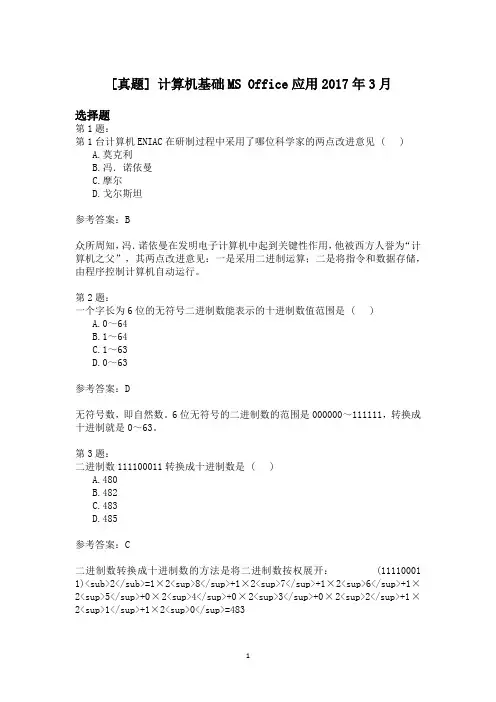 [真题] 计算机基础MS Office应用2017年3月

选择题
第1题:
第1台计算机ENIAC在研制过程中采用了哪位科学家的两点改进意见（　）
A.莫克利
B.冯．诺依曼
C.摩尔
D.戈尔斯坦

参考答案：B

众所周知，冯.诺依曼在发明电子计算机中起到关键性作用，他被西方人誉为“计算机之父”，其两点改进意见：一是采用二进制运算；二是将指令和数据存储，由程序控制计算机自动运行。

第2题:
一个字长为6位的无符号二进制数能表示的十进制数值范围是（　）
A.0～64
B.1～64
C.1～63
D.0～63

参考答案：D

无符号数，即自然数。6位无符号的二进制数的范围是000000～111111，转换成十进制就是0～63。

第3题:
二进制数111100011转换成十进制数是（　）
A.480
B.482
C.483
D.485

参考答案：C

二进制数转换成十进制数的方法是将二进制数按权展开：　(111100011)<sub>2</sub>=1×2<sup>8</sup>+1×2<sup>7</sup>+1×2<sup>6</sup>+1×2<sup>5</sup>+0×2<sup>4</sup>+0×2<sup>3</sup>+0×2<sup>2</sup>+1×2<sup>1</sup>+1×2<sup>0</sup>=483

1